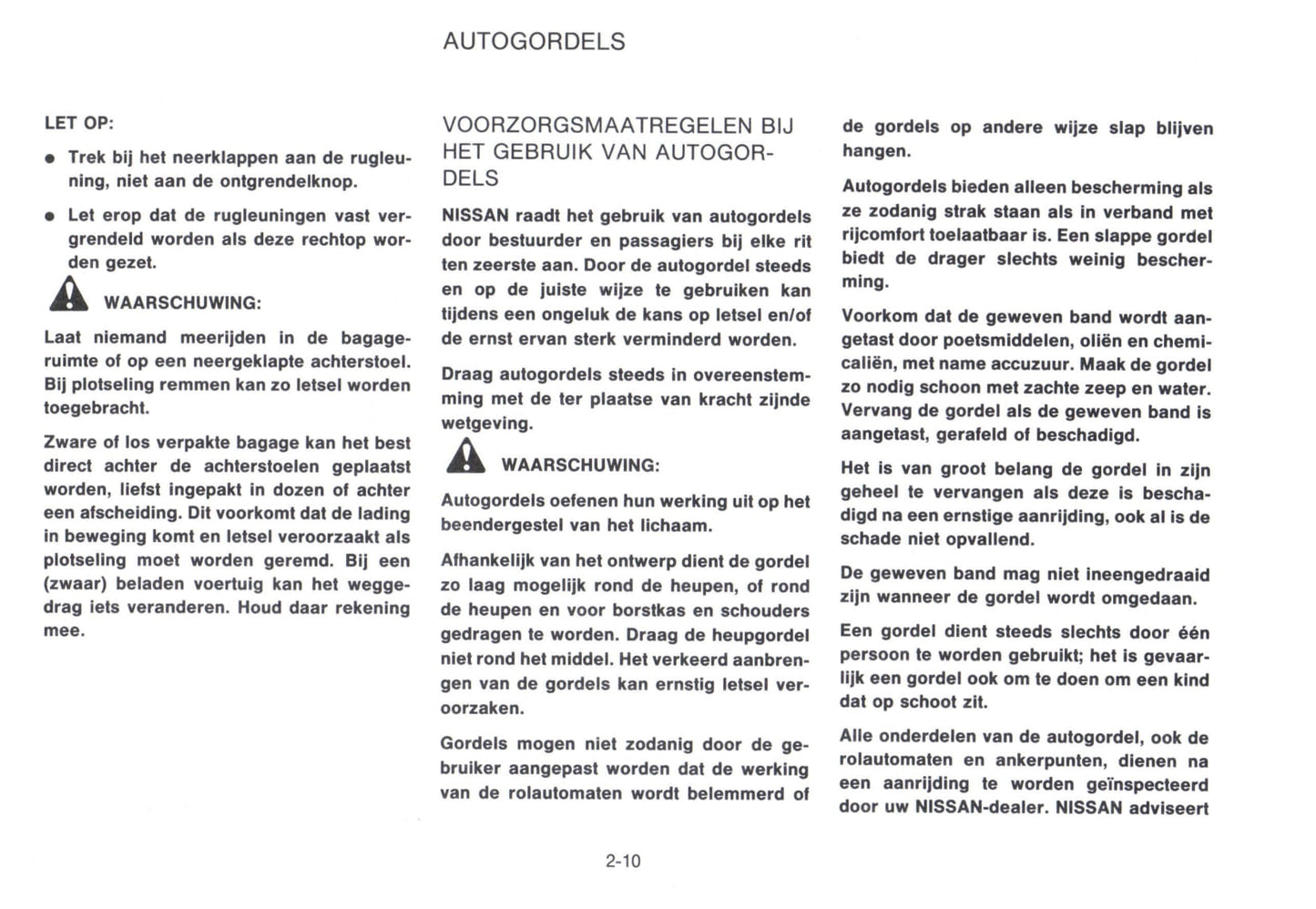 AUTOGORDELS

LET OP:

• Trek bij het neerklappen aan de rugleuning, niet aan de ontgrendelknop.

• Let erop dat de rugleuningen vast vergrendeld worden als deze rechtop worden gezet.

WAARSCHUWING:

Laat niemand meerijden in de bagageruimte of op een neergeklapte achterstoel. Bij plotseling remmen kan zo letsel worden toegebracht.

Zware of los verpakte bagage kan het best direct achter de achterstoelen geplaatst worden, liefst ingepakt in dozen of achter een afscheiding. Dit voorkomt dat de lading in beweging komt en letsel veroorzaakt als plotseling moet worden geremd. Bij een (zwaar) beladen voertuig kan het weggedrag iets veranderen. Houd daar rekening mee.

VOORZORGSMAATREGELEN BIJ HET GEBRUIK VAN AUTOGORDELS

NISSAN raadt het gebruik van autogordels door bestuurder en passagiers bij elke rit ten zeerste aan. Door de autogordel steeds en op de juiste wijze te gebruiken kan tijdens een ongeluk de kans op letsel en/of de ernst ervan sterk verminderd worden.

Draag autogordels steeds in overeenstemming met de ter plaatse van kracht zijnde wetgeving.

WAARSCHUWING:

Autogordels oefenen hun werking uit op het beendergestel van het lichaam.

Afhankelijk van het ontwerp dient de gordel zo laag mogelijk rond de heupen, of rond de heupen en voor borstkas en schouders gedragen te worden. Draag de heupgordel niet rond het middel. Het verkeerd aanbrengen van de gordels kan ernstig letsel veroorzaken.

Gordels mogen niet zodanig door de gebruiker aangepast worden dat de werking van de rolautomaten wordt belemmerd of de gordels op andere wijze slap blijven hangen.

Autogordels bieden alleen bescherming als ze zodanig strak staan als in verband met rijcomfort toelaatbaar is. Een slappe gordel biedt de drager slechts weinig bescherming.

Voorkom dat de geweven band wordt aangetast door poetsmiddelen, oliën en chemicaliën, met name accuzuur. Maak de gordel zo nodig schoon met zachte zeep en water. Vervang de gordel als de geweven band is aangetast, gerafeld of beschadigd.

Het is van groot belang de gordel in zijn geheel te vervangen als deze is beschadigd na een ernstige aanrijding, ook al is de schade niet opvallend.

De geweven band mag niet ineengedraaid zijn wanneer de gordel wordt omgedaan.

Een gordel dient steeds slechts door één persoon te worden gebruikt; het is gevaarlijk een gordel ook om te doen om een kind dat op schoot zit.

Alle onderdelen van de autogordel, ook de rolautomaten en ankerpunten, dienen na een aanrijding te worden geïnspecteerd door uw NISSAN-dealer. NISSAN adviseert

2-10